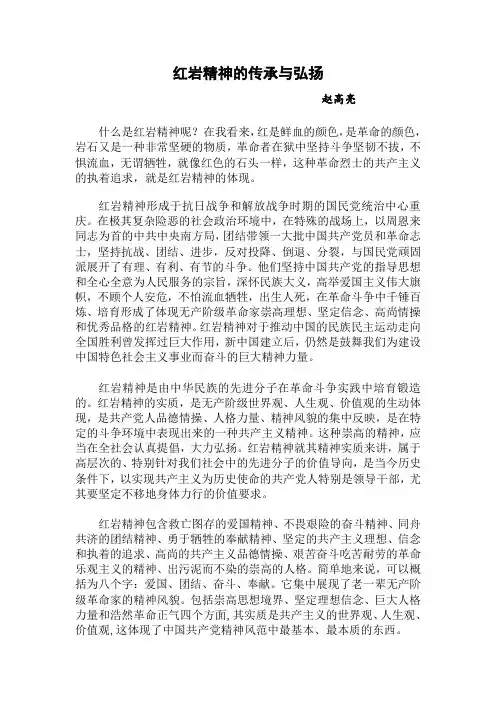 红岩精神的传承与弘扬

赵高亮

什么是红岩精神呢？在我看来，红是鲜血的颜色，是革命的颜色，岩石又是一种非常坚硬的物质，革命者在狱中坚持斗争坚韧不拔，不惧流血，无谓牺牲，就像红色的石头一样，这种革命烈士的共产主义的执着追求，就是红岩精神的体现。

红岩精神形成于抗日战争和解放战争时期的国民党统治中心重庆。在极其复杂险恶的社会政治环境中，在特殊的战场上，以周恩来同志为首的中共中央南方局，团结带领一大批中国共产党员和革命志士，坚持抗战、团结、进步，反对投降、倒退、分裂，与国民党顽固派展开了有理、有利、有节的斗争。他们坚持中国共产党的指导思想和全心全意为人民服务的宗旨，深怀民族大义，高举爱国主义伟大旗帜，不顾个人安危，不怕流血牺牲，出生入死，在革命斗争中千锤百炼、培育形成了体现无产阶级革命家崇高理想、坚定信念、高尚情操和优秀品格的红岩精神。红岩精神对于推动中国的民族民主运动走向全国胜利曾发挥过巨大作用，新中国建立后，仍然是鼓舞我们为建设中国特色社会主义事业而奋斗的巨大精神力量。

红岩精神是由中华民族的先进分子在革命斗争实践中培育锻造的。红岩精神的实质，是无产阶级世界观、人生观、价值观的生动体现，是共产党人品德情操、人格力量、精神风貌的集中反映，是在特定的斗争环境中表现出来的一种共产主义精神。这种崇高的精神，应当在全社会认真提倡，大力弘扬。红岩精神就其精神实质来讲，属于高层次的、特别针对我们社会中的先进分子的价值导向，是当今历史条件下，以实现共产主义为历史使命的共产党人特别是领导干部，尤其要坚定不移地身体力行的价值要求。

红岩精神包含救亡图存的爱国精神、不畏艰险的奋斗精神、同舟共济的团结精神、勇于牺牲的奉献精神、坚定的共产主义理想、信念和执着的追求、高尚的共产主义品德情操、艰苦奋斗吃苦耐劳的革命乐观主义的精神、出污泥而不染的崇高的人格。简单地来说，可以概括为八个字：爱国、团结、奋斗、奉献。它集中展现了老一辈无产阶级革命家的精神风貌。包括崇高思想境界、坚定理想信念、巨大人格力量和浩然革命正气四个方面，其实质是共产主义的世界观、人生观、价值观，这体现了中国共产党精神风范中最基本、最本质的东西。